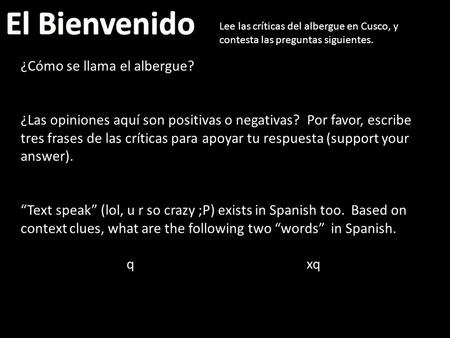 El Bienvenido

Lee las críticas del albergue en Cusco, y contesta las preguntas siguientes.

¿Cómo se llama el albergue?

¿Las opiniones aquí son positivas o negativas? Por favor, escribe tres frases de las críticas para apoyar tu respuesta (support your answer).

“Text speak” (lol, u r so crazy ;P) exists in Spanish too. Based on context clues, what are the following two “words” in Spanish.

q

xq